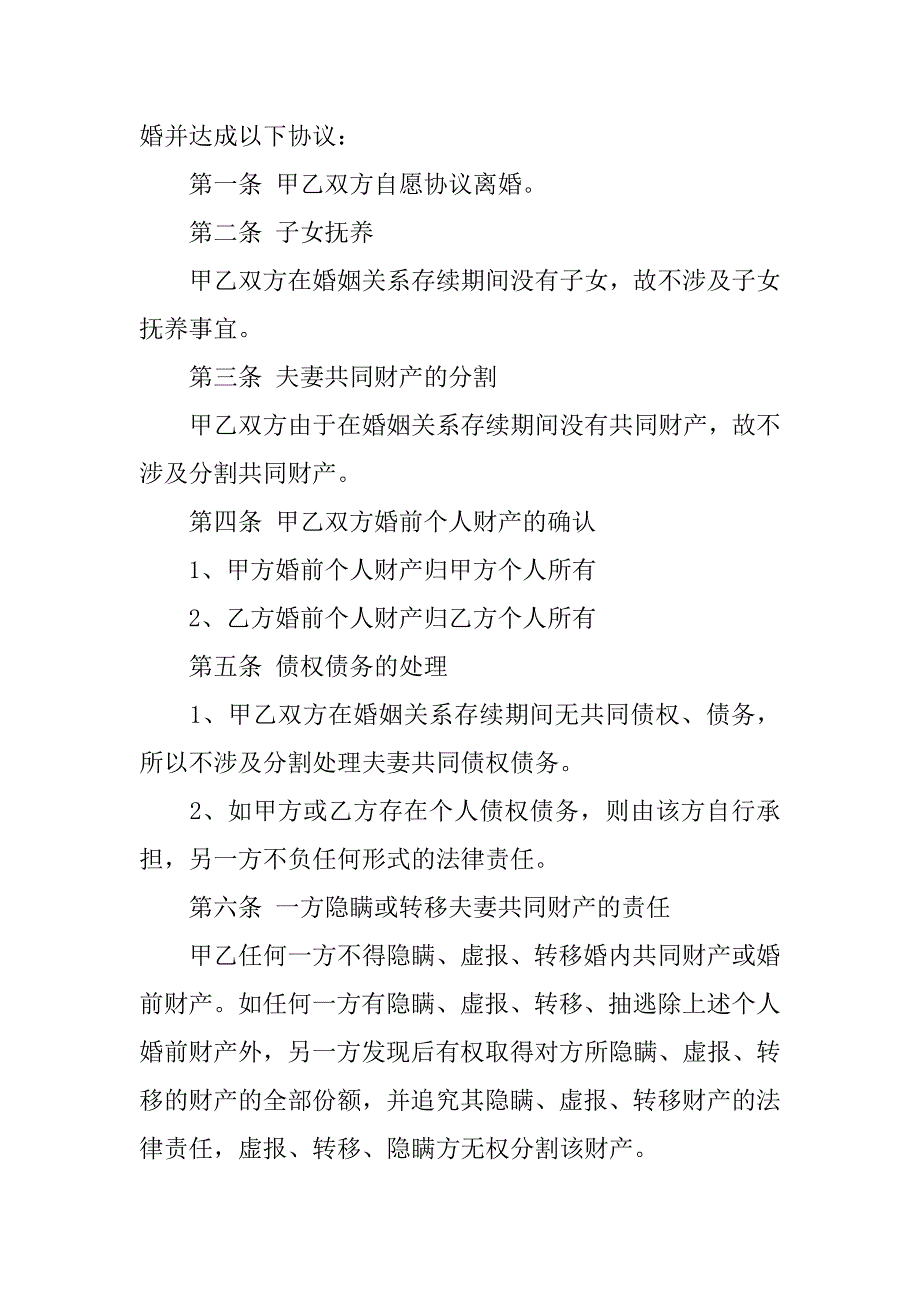 婚并达成以下协议：

第一条 甲乙双方自愿协议离婚。

第二条 子女抚养

甲乙双方在婚姻关系存续期间没有子女，故不涉及子女抚养事宜。

第三条 夫妻共同财产的分割

甲乙双方由于在婚姻关系存续期间没有共同财产，故不涉及分割共同财产。

第四条 甲乙双方婚前个人财产的确认

1、甲方婚前个人财产归甲方个人所有

2、乙方婚前个人财产归乙方个人所有

第五条 债权债务的处理

1、甲乙双方在婚姻关系存续期间无共同债权、债务，所以不涉及分割处理夫妻共同债权债务。

2、如甲方或乙方存在个人债权债务，则由该方自行承担，另一方不负任何形式的法律责任。

第六条 一方隐瞒或转移夫妻共同财产的责任

甲乙任何一方不得隐瞒、虚报、转移婚内共同财产或婚前财产。如任何一方有隐瞒、虚报、转移、抽逃除上述个人婚前财产外，另一方发现后有权取得对方所隐瞒、虚报、转移的财产的全部份额，并追究其隐瞒、虚报、转移财产的法律责任，虚报、转移、隐瞒方无权分割该财产。